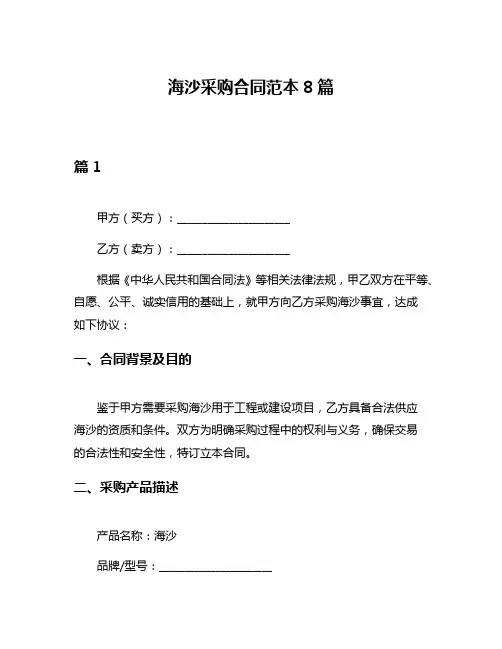 海沙采购合同范本 8 篇

篇 1

甲方（买方）：____________________

乙方（卖方）：____________________

根据《中华人民共和国合同法》等相关法律法规，甲乙双方在平等、自愿、公平、诚实信用的基础上，就甲方向乙方采购海沙事宜，达成如下协议：

一、合同背景及目的

鉴于甲方需要采购海沙用于工程或建设项目，乙方具备合法供应海沙的资质和条件。双方为明确采购过程中的权利与义务，确保交易的合法性和安全性，特订立本合同。

二、采购产品描述

产品名称：海沙

品牌/型号：____________________